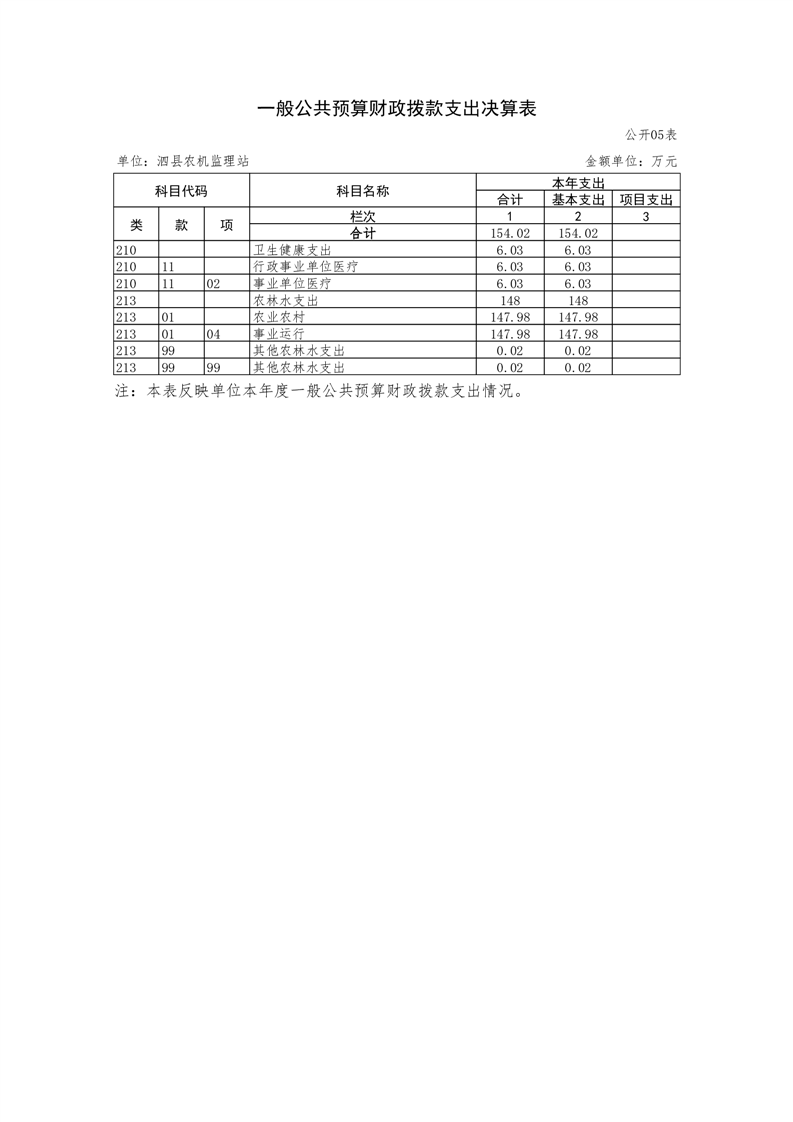 一般公共预算财政拨款支出决算表

公开05表

单位：泗县农机监理站

金额单位：万元

| 科目代码 | | | 科目名称 | 本年支出 | | |
|---|---|---|---|---|---|---|
| | | | | 合计 | 基本支出 | 项目支出 |
| 类 | 款 | 项 | 栏次 | 1 | 2 | 3 |
| | | | 合计 | 154.02 | 154.02 | |
| 210 | | | 卫生健康支出 | 6.03 | 6.03 | |
| 210 | 11 | | 行政事业单位医疗 | 6.03 | 6.03 | |
| 210 | 11 | 02 | 事业单位医疗 | 6.03 | 6.03 | |
| 213 | | | 农林水支出 | 148 | 148 | |
| 213 | 01 | | 农业农村 | 147.98 | 147.98 | |
| 213 | 01 | 04 | 事业运行 | 147.98 | 147.98 | |
| 213 | 99 | | 其他农林水支出 | 0.02 | 0.02 | |
| 213 | 99 | 99 | 其他农林水支出 | 0.02 | 0.02 | |

注：本表反映单位本年度一般公共预算财政拨款支出情况。